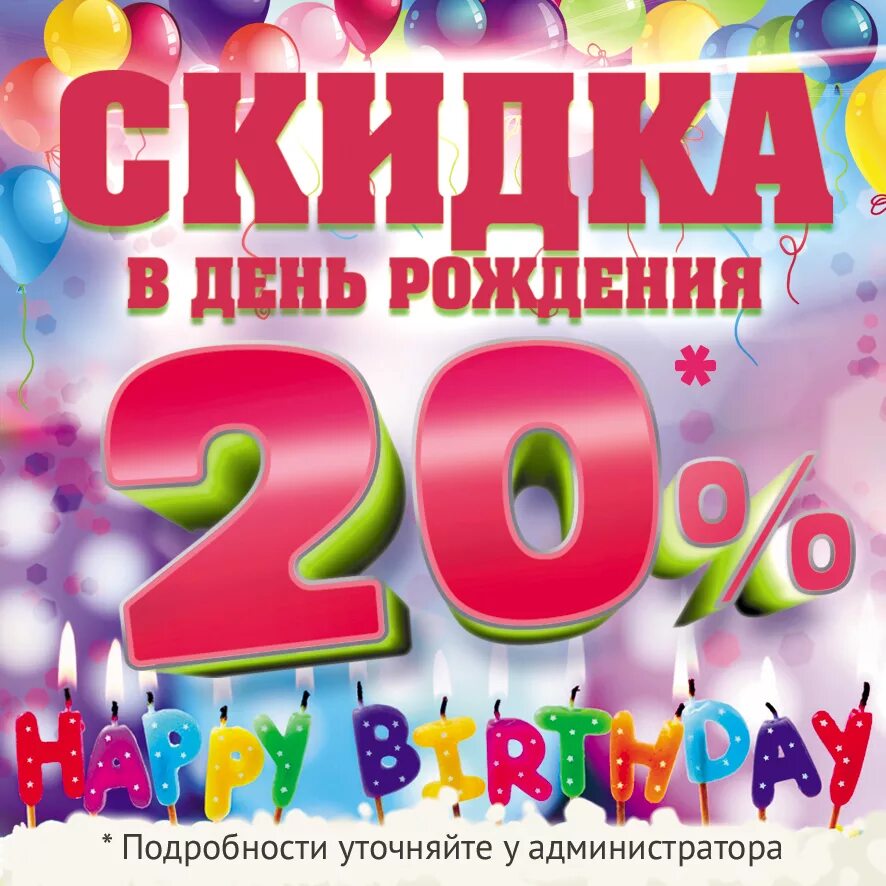 СКИДКА
В ДЕНЬ РОЖДЕНИЯ
20%*

HAPPY BIRTHDAY

* Подробности уточняйте у администратора